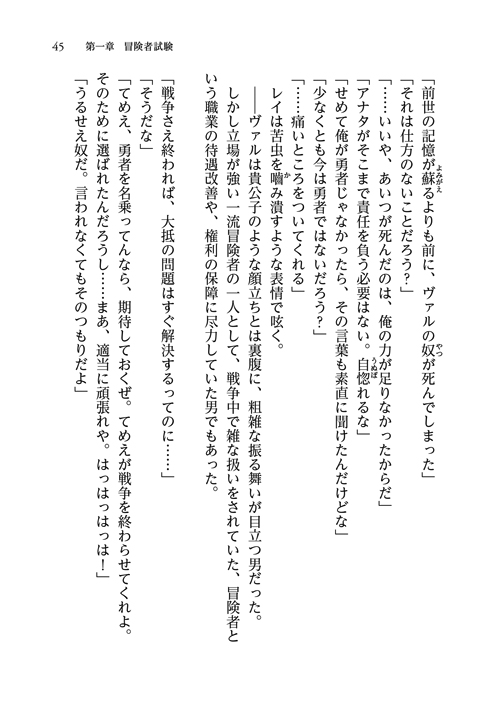 45　第一章　冒険者試験

「前世の記憶が蘇るよりも前に、ヴァルの奴が死んでしまった」
「それは仕方のないことだろう？」
「……いいや、あいつが死んだのは、俺の力が足りなかったからだ」
「アナタがそこまで責任を負う必要はない。自惚れるな」
「せめて俺が勇者じゃなかったら、その言葉も素直に聞けたんだけどな」
「少なくとも今は勇者ではないだろう？」
「……痛いところをついてくれる」
レイは苦虫を嚙み潰すような表情で呟く。
――ヴァルは貴公子のような顔立ちとは裏腹に、粗雑な振る舞いが目立つ男だった。
しかし立場が強い一流冒険者の一人として、戦争中で雑な扱いをされていた、冒険者という職業の待遇改善や、権利の保障に尽力していた男でもあった。

「戦争さえ終われば、大抵の問題はすぐ解決するってのに……」
「そうだな」
「てめえ、勇者を名乗ってんなら、期待しておくぜ。てめえが戦争を終わらせてくれよ。そのために選ばれたんだろうし……まあ、適当に頑張れや。はっはっはっは！」
「うるせえ奴だ。言われなくてもそのつもりだよ」